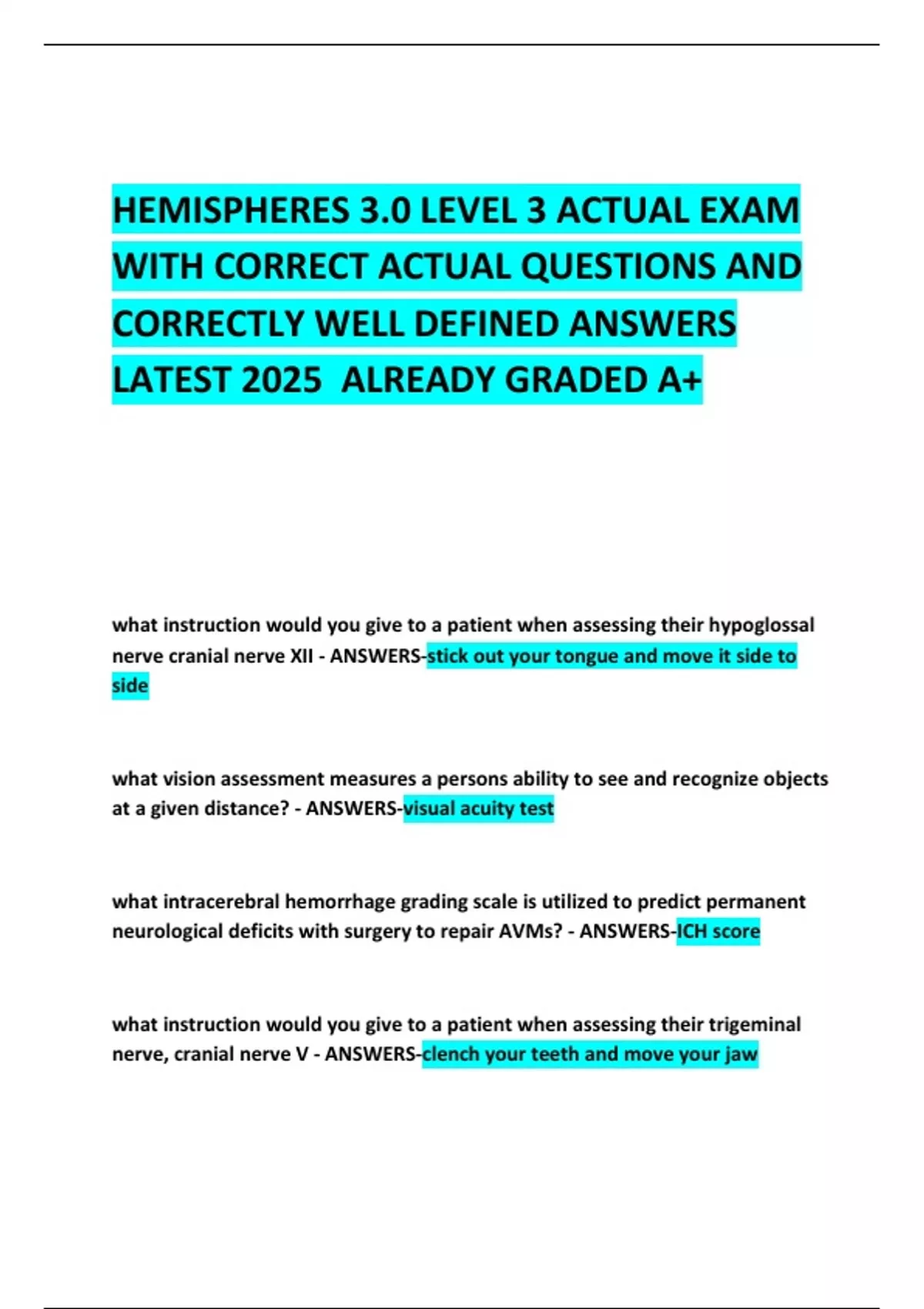 HEMISPHERES 3.0 LEVEL 3 ACTUAL EXAM WITH CORRECT ACTUAL QUESTIONS AND CORRECTLY WELL DEFINED ANSWERS LATEST 2025  ALREADY GRADED A+

what instruction would you give to a patient when assessing their hypoglossal nerve cranial nerve XII - ANSWERS-stick out your tongue and move it side to side

what vision assessment measures a persons ability to see and recognize objects at a given distance? - ANSWERS-visual acuity test

what intracerebral hemorrhage grading scale is utilized to predict permanent neurological deficits with surgery to repair AVMs? - ANSWERS-ICH score

what instruction would you give to a patient when assessing their trigeminal nerve, cranial nerve V - ANSWERS-clench your teeth and move your jaw